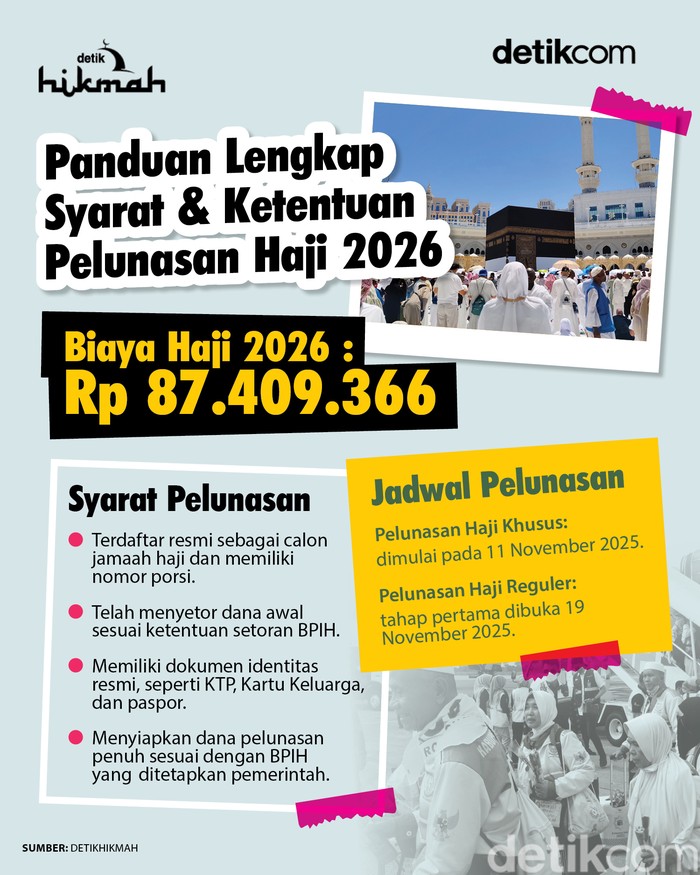 detik hikmah

detikcom

Panduan Lengkap Syarat & Ketentuan Pelunasan Haji 2026

Biaya Haji 2026 :
Rp 87.409.366

Syarat Pelunasan

Terdaftar resmi sebagai calon jamaah haji dan memiliki nomor porsi.

Telah menyetor dana awal sesuai ketentuan setoran BPIH.

Memiliki dokumen identitas resmi, seperti KTP, Kartu Keluarga, dan paspor.

Menyiapkan dana pelunasan penuh sesuai dengan BPIH yang ditetapkan pemerintah.

Jadwal Pelunasan

Pelunasan Haji Khusus:
dimulai pada 11 November 2025.

Pelunasan Haji Reguler:
tahap pertama dibuka 19 November 2025.

SUMBER: DETIKHIKMAH

detikcom